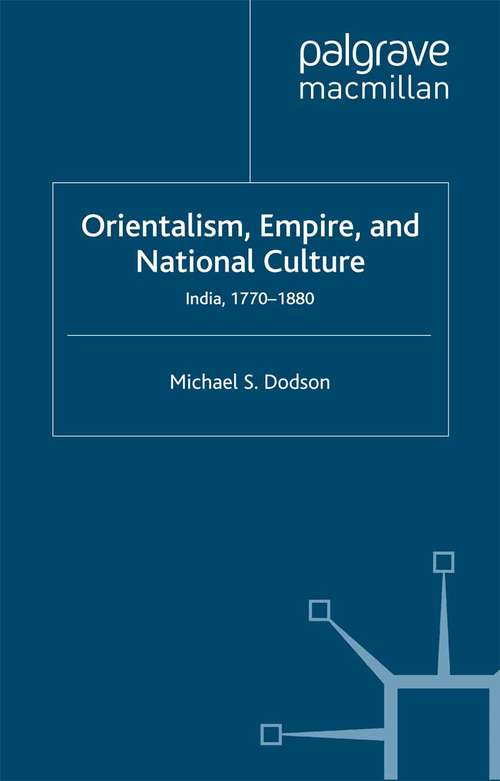 palgrave
macmillan

Orientalism, Empire, and National Culture

India, 1770–1880

Michael S. Dodson